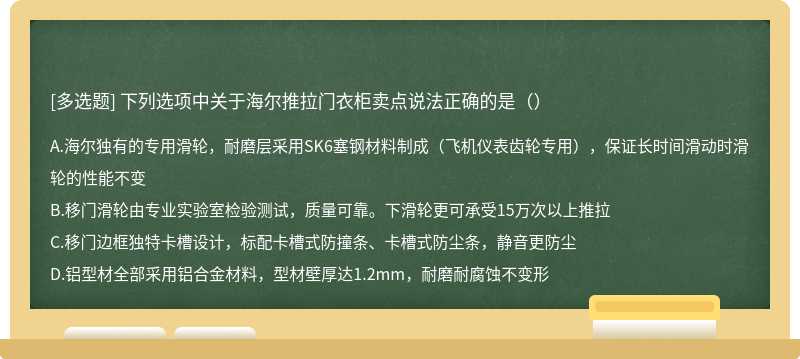 [多选题] 下列选项中关于海尔推拉门衣柜卖点说法正确的是（）

A.海尔独有的专用滑轮，耐磨层采用SK6塞钢材料制成（飞机仪表齿轮专用），保证长时间滑动时滑轮的性能不变

B.移门滑轮由专业实验室检验测试，质量可靠。下滑轮更可承受15万次以上推拉

C.移门边框独特卡槽设计，标配卡槽式防撞条、卡槽式防尘条，静音更防尘

D.铝型材全部采用铝合金材料，型材壁厚达1.2mm，耐磨耐腐蚀不变形